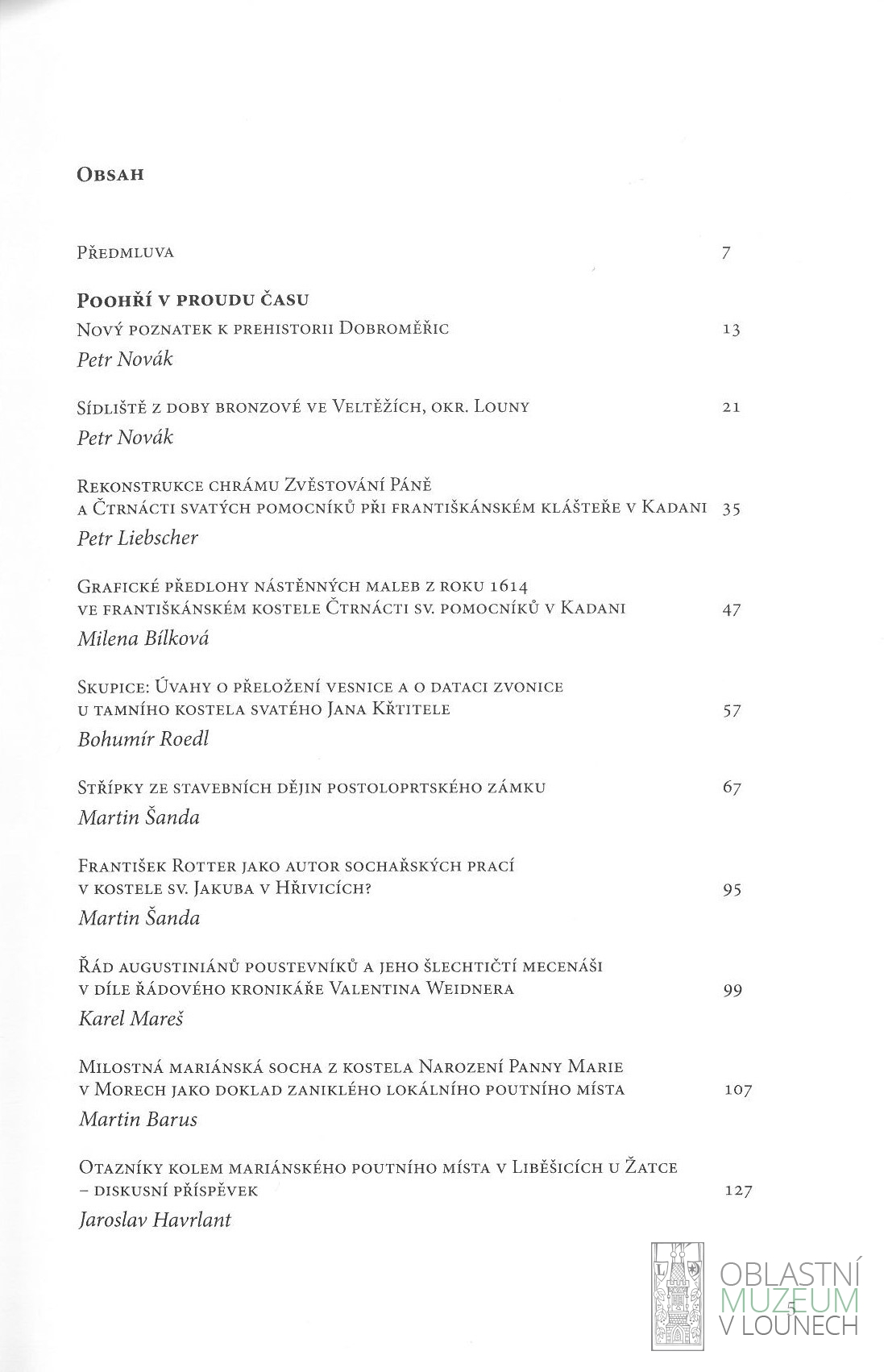 Obsah

Předmluva 7

Poohří v proudu času

Nový poznatek k prehistorii Dobroměřic 13
Petr Novák

Sídliště z doby bronzové ve Veltěžích, okr. Louny 21
Petr Novák

Rekonstrukce chrámu Zvěstování Páně a Čtrnácti svatých pomocníků při františkánském klášteře v Kadani 35
Petr Liebscher

Grafické předlohy nástěnných maleb z roku 1614 ve františkánském kostele Čtrnácti sv. pomocníků v Kadani 47
Milena Bílková

Skupice: Úvahy o přeložení vesnice a o dataci zvonice u tamního kostela svatého Jana Křtitele 57
Bohumír Roedl

Střípky ze stavebních dějin postoloprtského zámku 67
Martin Šanda

František Rotter jako autor sochařských prací v kostele sv. Jakuba v Hřivicích? 95
Martin Šanda

Řád augustiniánů poustevníků a jeho šlechtičtí mecenáši v díle řádového kronikáře Valentina Weidnera 99
Karel Mareš

Milostná mariánská socha z kostela Narození Panny Marie v Morech jako doklad zaniklého lokálního poutního místa 107
Martin Barus

Otazníky kolem mariánského poutního místa v Liběšicích u Žatce – diskusní příspěvek 127
Jaroslav Havrlant

5

OBLASTNÍ MUZEUM V LOUNECH